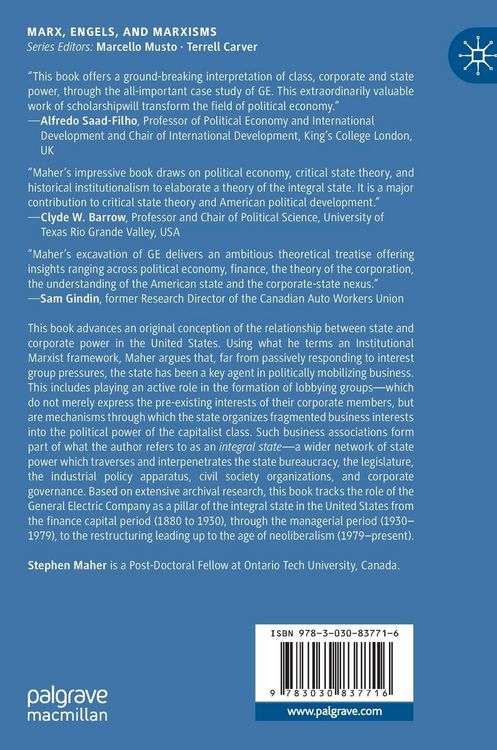 MARX, ENGELS, AND MARXISMS
Series Editors: Marcello Musto · Terrell Carver

"This book offers a ground-breaking interpretation of class, corporate and state power, through the all-important case study of GE. This extraordinarily valuable work of scholarshipwill transform the field of political economy."
—Alfredo Saad-Filho, Professor of Political Economy and International Development and Chair of International Development, King's College London, UK

"Maher's impressive book draws on political economy, critical state theory, and historical institutionalism to elaborate a theory of the integral state. It is a major contribution to critical state theory and American political development."
—Clyde W. Barrow, Professor and Chair of Political Science, University of Texas Rio Grande Valley, USA

"Maher's excavation of GE delivers an ambitious theoretical treatise offering insights ranging across political economy, finance, the theory of the corporation, the understanding of the American state and the corporate-state nexus."
—Sam Gindin, former Research Director of the Canadian Auto Workers Union

This book advances an original conception of the relationship between state and corporate power in the United States. Using what he terms an Institutional Marxist framework, Maher argues that, far from passively responding to interest group pressures, the state has been a key agent in politically mobilizing business. This includes playing an active role in the formation of lobbying groups—which do not merely express the pre-existing interests of their corporate members, but are mechanisms through which the state organizes fragmented business interests into the political power of the capitalist class. Such business associations form part of what the author refers to as an integral state—a wider network of state power which traverses and interpenetrates the state bureaucracy, the legislature, the industrial policy apparatus, civil society organizations, and corporate governance. Based on extensive archival research, this book tracks the role of the General Electric Company as a pillar of the integral state in the United States from the finance capital period (1880 to 1930), through the managerial period (1930–1979), to the restructuring leading up to the age of neoliberalism (1979–present).

Stephen Maher is a Post-Doctoral Fellow at Ontario Tech University, Canada.

ISBN 978-3-030-83771-6

9 783030 837716

palgrave macmillan

www.palgrave.com